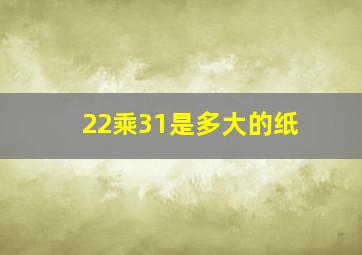 22乘31是多大的纸